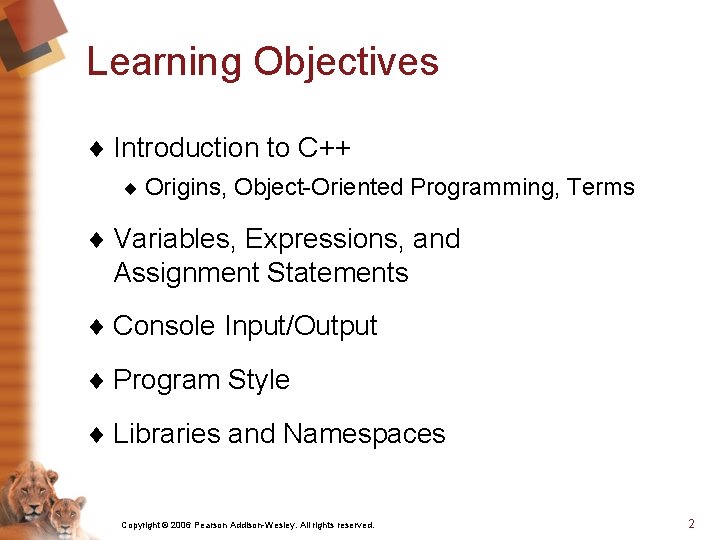 Learning Objectives

♦ Introduction to C++

♦ Origins, Object-Oriented Programming, Terms

♦ Variables, Expressions, and Assignment Statements

♦ Console Input/Output

♦ Program Style

♦ Libraries and Namespaces

Copyright © 2006 Pearson Addison-Wesley. All rights reserved.

2